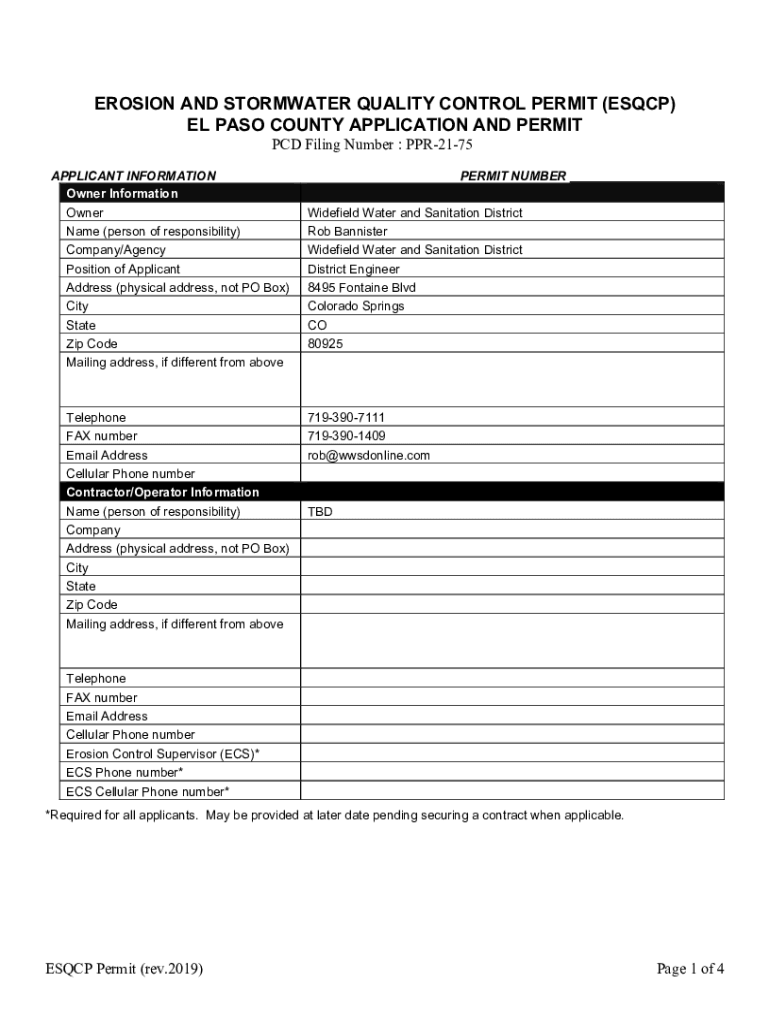 EROSION AND STORMWATER QUALITY CONTROL PERMIT (ESQCP)
EL PASO COUNTY APPLICATION AND PERMIT
PCD Filing Number : PPR-21-75

APPLICANT INFORMATION PERMIT NUMBER _

| Owner Information | |
|---|---|
| Owner | Widefield Water and Sanitation District |
| Name (person of responsibility) | Rob Bannister |
| Company/Agency | Widefield Water and Sanitation District |
| Position of Applicant | District Engineer |
| Address (physical address, not PO Box) | 8495 Fontaine Blvd |
| City | Colorado Springs |
| State | CO |
| Zip Code | 80925 |
| Mailing address, if different from above | |
| Telephone | 719-390-7111 |
| FAX number | 719-390-1409 |
| Email Address | rob@wwsdonline.com |
| Cellular Phone number | |
| Contractor/Operator Information | |
| Name (person of responsibility) | TBD |
| Company | |
| Address (physical address, not PO Box) | |
| City | |
| State | |
| Zip Code | |
| Mailing address, if different from above | |
| Telephone | |
| FAX number | |
| Email Address | |
| Cellular Phone number | |
| Erosion Control Supervisor (ECS)* | |
| ECS Phone number* | |
| ECS Cellular Phone number* | |

*Required for all applicants. May be provided at later date pending securing a contract when applicable.

ESQCP Permit (rev.2019) Page 1 of 4